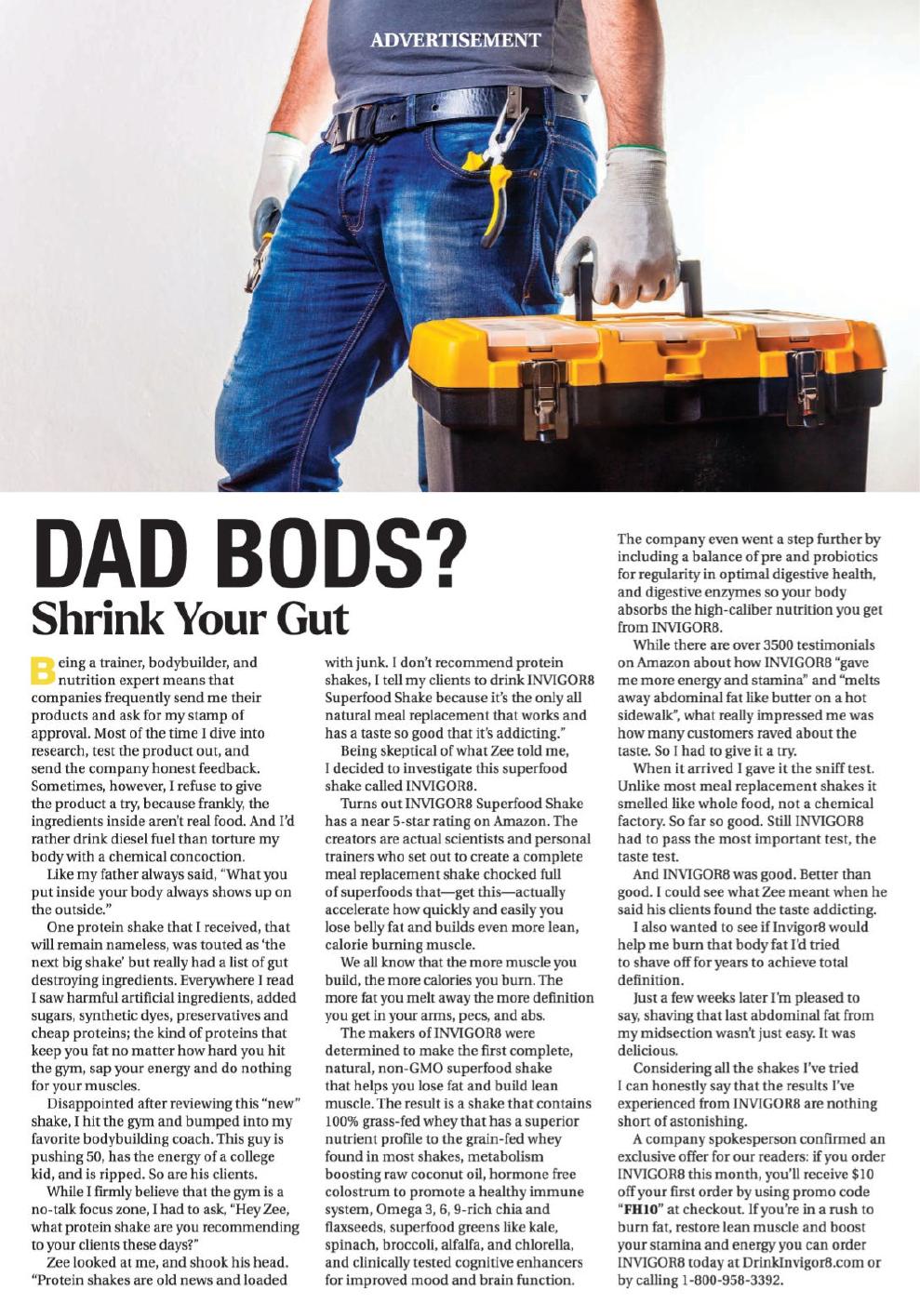 ADVERTISEMENT

DAD BODS?
Shrink Your Gut

Being a trainer, bodybuilder, and nutrition expert means that companies frequently send me their products and ask for my stamp of approval. Most of the time I dive into research, test the product out, and send the company honest feedback. Sometimes, however, I refuse to give the product a try, because frankly, the ingredients inside aren't real food. And I'd rather drink diesel fuel than torture my body with a chemical concoction.

Like my father always said, "What you put inside your body always shows up on the outside."

One protein shake that I received, that will remain nameless, was touted as 'the next big shake' but really had a list of gut destroying ingredients. Everywhere I read I saw harmful artificial ingredients, added sugars, synthetic dyes, preservatives and cheap proteins; the kind of proteins that keep you fat no matter how hard you hit the gym, sap your energy and do nothing for your muscles.

Disappointed after reviewing this "new" shake, I hit the gym and bumped into my favorite bodybuilding coach. This guy is pushing 50, has the energy of a college kid, and is ripped. So are his clients.

While I firmly believe that the gym is a no-talk focus zone, I had to ask, "Hey Zee, what protein shake are you recommending to your clients these days?"

Zee looked at me, and shook his head. "Protein shakes are old news and loaded with junk. I don't recommend protein shakes, I tell my clients to drink INVIGOR8 Superfood Shake because it's the only all natural meal replacement that works and has a taste so good that it's addicting."

Being skeptical of what Zee told me, I decided to investigate this superfood shake called INVIGOR8.

Turns out INVIGOR8 Superfood Shake has a near 5-star rating on Amazon. The creators are actual scientists and personal trainers who set out to create a complete meal replacement shake chocked full of superfoods that—get this—actually accelerate how quickly and easily you lose belly fat and builds even more lean, calorie burning muscle.

We all know that the more muscle you build, the more calories you burn. The more fat you melt away the more definition you get in your arms, pecs, and abs.

The makers of INVIGOR8 were determined to make the first complete, natural, non-GMO superfood shake that helps you lose fat and build lean muscle. The result is a shake that contains 100% grass-fed whey that has a superior nutrient profile to the grain-fed whey found in most shakes, metabolism boosting raw coconut oil, hormone free colostrum to promote a healthy immune system, Omega 3, 6, 9-rich chia and flaxseeds, superfood greens like kale, spinach, broccoli, alfalfa, and chlorella, and clinically tested cognitive enhancers for improved mood and brain function.

The company even went a step further by including a balance of pre and probiotics for regularity in optimal digestive health, and digestive enzymes so your body absorbs the high-caliber nutrition you get from INVIGOR8.

While there are over 3500 testimonials on Amazon about how INVIGOR8 "gave me more energy and stamina" and "melts away abdominal fat like butter on a hot sidewalk", what really impressed me was how many customers raved about the taste. So I had to give it a try.

When it arrived I gave it the sniff test. Unlike most meal replacement shakes it smelled like whole food, not a chemical factory. So far so good. Still INVIGOR8 had to pass the most important test, the taste test.

And INVIGOR8 was good. Better than good. I could see what Zee meant when he said his clients found the taste addicting.

I also wanted to see if Invigor8 would help me burn that body fat I'd tried to shave off for years to achieve total definition.

Just a few weeks later I'm pleased to say, shaving that last abdominal fat from my midsection wasn't just easy. It was delicious.

Considering all the shakes I've tried I can honestly say that the results I've experienced from INVIGOR8 are nothing short of astonishing.

A company spokesperson confirmed an exclusive offer for our readers: if you order INVIGOR8 this month, you'll receive $10 off your first order by using promo code "FH10" at checkout. If you're in a rush to burn fat, restore lean muscle and boost your stamina and energy you can order INVIGOR8 today at DrinkInvigor8.com or by calling 1-800-958-3392.